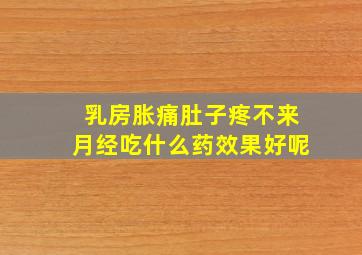 乳房胀痛肚子疼不来月经吃什么药效果好呢